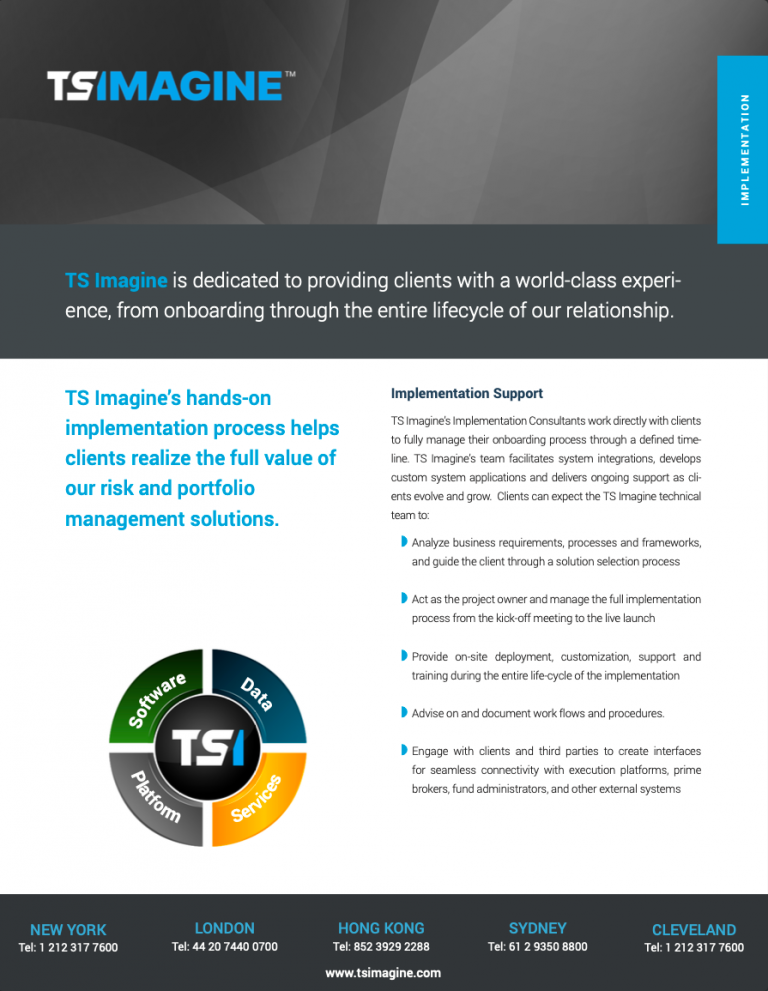 TSIMAGINE™

IMPLEMENTATION

TS Imagine is dedicated to providing clients with a world-class experience, from onboarding through the entire lifecycle of our relationship.

TS Imagine's hands-on implementation process helps clients realize the full value of our risk and portfolio management solutions.

Software
Data
TSI
Platform
Services

Implementation Support

TS Imagine's Implementation Consultants work directly with clients to fully manage their onboarding process through a defined timeline. TS Imagine's team facilitates system integrations, develops custom system applications and delivers ongoing support as clients evolve and grow. Clients can expect the TS Imagine technical team to:

Analyze business requirements, processes and frameworks, and guide the client through a solution selection process

Act as the project owner and manage the full implementation process from the kick-off meeting to the live launch

Provide on-site deployment, customization, support and training during the entire life-cycle of the implementation

Advise on and document work flows and procedures.

Engage with clients and third parties to create interfaces for seamless connectivity with execution platforms, prime brokers, fund administrators, and other external systems

NEW YORK
Tel: 1 212 317 7600

LONDON
Tel: 44 20 7440 0700

HONG KONG
Tel: 852 3929 2288

SYDNEY
Tel: 61 2 9350 8800

CLEVELAND
Tel: 1 212 317 7600

www.tsimagine.com